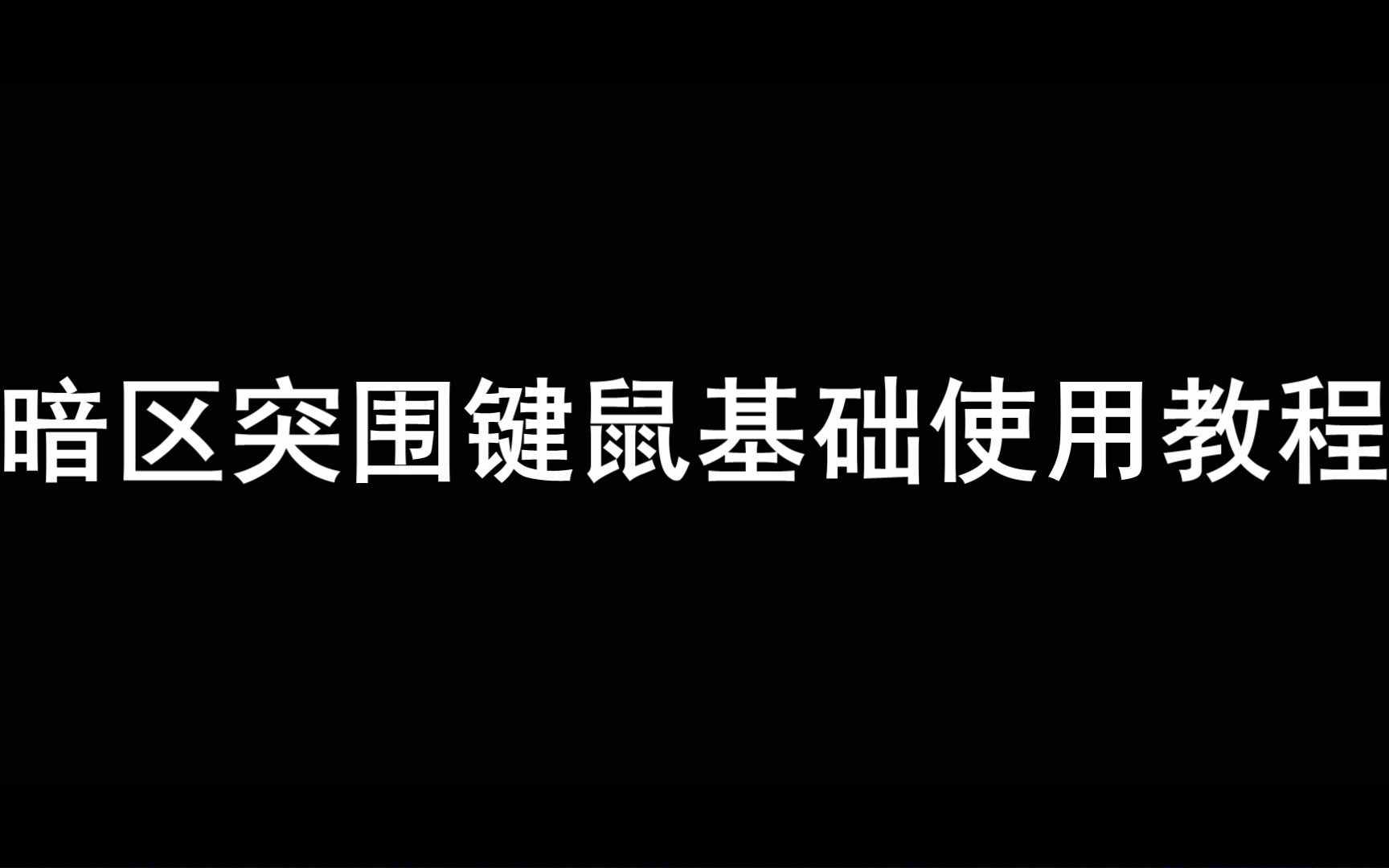 暗区突围键鼠基础使用教程